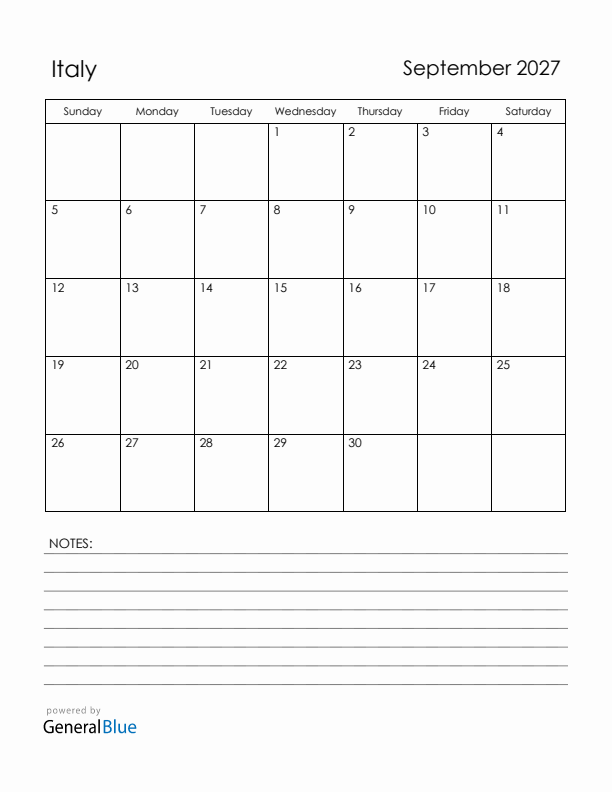 Italy

September 2027

| Sunday | Monday | Tuesday | Wednesday | Thursday | Friday | Saturday |
|---|---|---|---|---|---|---|
| | | | 1 | 2 | 3 | 4 |
| 5 | 6 | 7 | 8 | 9 | 10 | 11 |
| 12 | 13 | 14 | 15 | 16 | 17 | 18 |
| 19 | 20 | 21 | 22 | 23 | 24 | 25 |
| 26 | 27 | 28 | 29 | 30 | | |

NOTES:

powered by
GeneralBlue